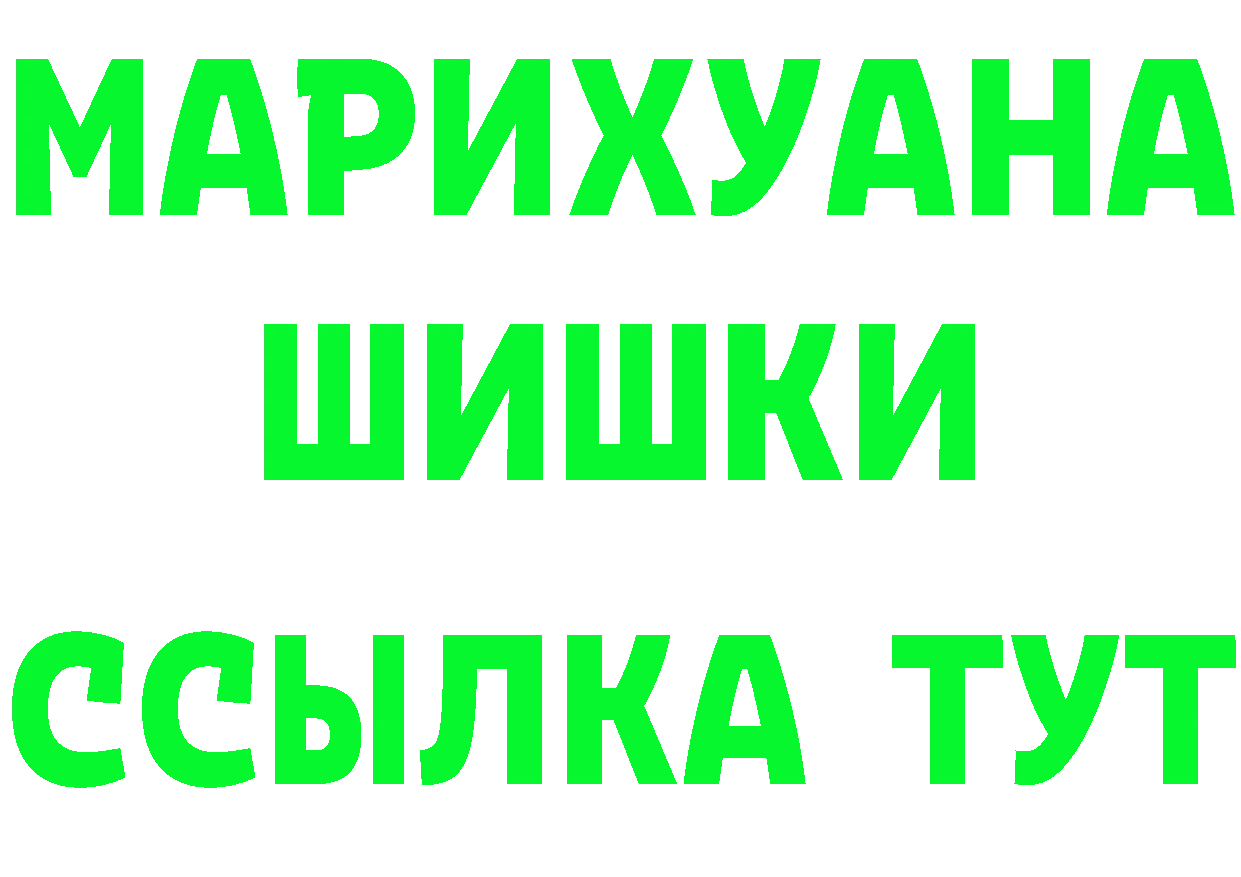 МАРИХУАНА
ШИШКИ
ССЫЛКА ТУТ